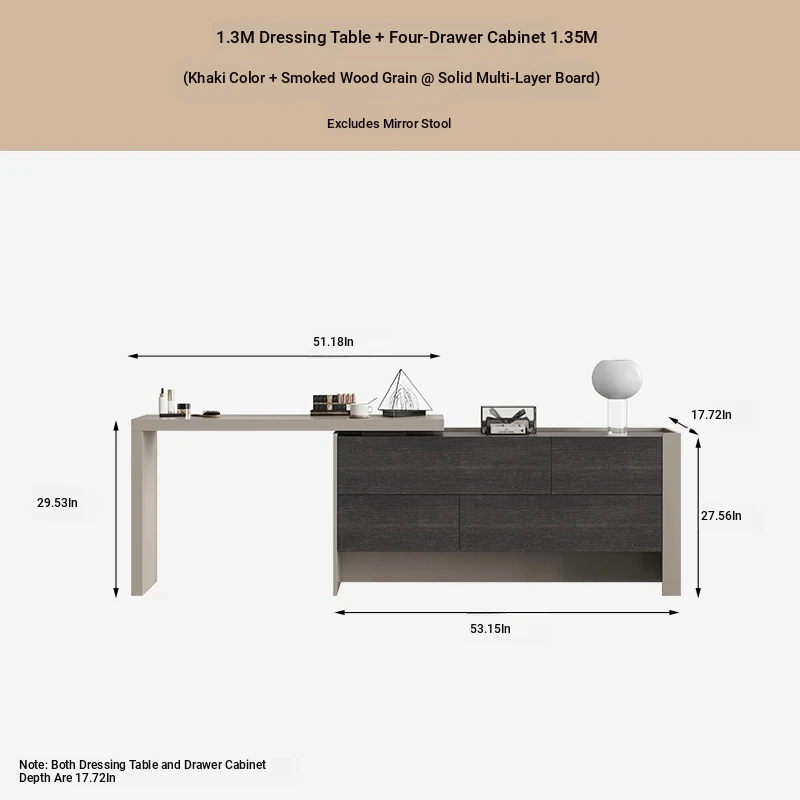 1.3M Dressing Table + Four-Drawer Cabinet 1.35M

(Khaki Color + Smoked Wood Grain @ Solid Multi-Layer Board)

Excludes Mirror Stool

51.18In

17.72In

29.53In

27.56In

53.15In

Note: Both Dressing Table and Drawer Cabinet Depth Are 17.72In